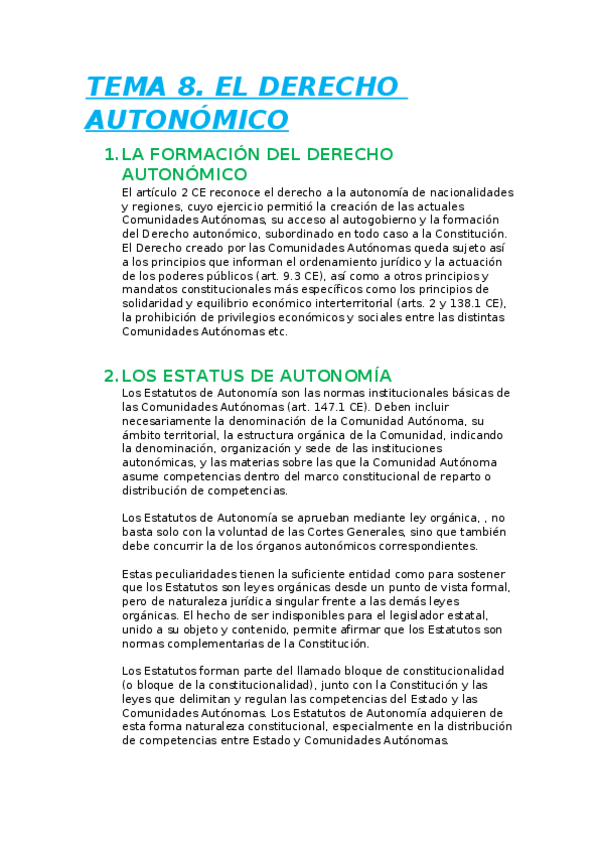 TEMA 8. EL DERECHO AUTONÓMICO

1. LA FORMACIÓN DEL DERECHO AUTONÓMICO

El artículo 2 CE reconoce el derecho a la autonomía de nacionalidades y regiones, cuyo ejercicio permitió la creación de las actuales Comunidades Autónomas, su acceso al autogobierno y la formación del Derecho autonómico, subordinado en todo caso a la Constitución. El Derecho creado por las Comunidades Autónomas queda sujeto así a los principios que informan el ordenamiento jurídico y la actuación de los poderes públicos (art. 9.3 CE), así como a otros principios y mandatos constitucionales más específicos como los principios de solidaridad y equilibrio económico interterritorial (arts. 2 y 138.1 CE), la prohibición de privilegios económicos y sociales entre las distintas Comunidades Autónomas etc.

2. LOS ESTATUS DE AUTONOMÍA

Los Estatutos de Autonomía son las normas institucionales básicas de las Comunidades Autónomas (art. 147.1 CE). Deben incluir necesariamente la denominación de la Comunidad Autónoma, su ámbito territorial, la estructura orgánica de la Comunidad, indicando la denominación, organización y sede de las instituciones autonómicas, y las materias sobre las que la Comunidad Autónoma asume competencias dentro del marco constitucional de reparto o distribución de competencias.

Los Estatutos de Autonomía se aprueban mediante ley orgánica, , no basta solo con la voluntad de las Cortes Generales, sino que también debe concurrir la de los órganos autonómicos correspondientes.

Estas peculiaridades tienen la suficiente entidad como para sostener que los Estatutos son leyes orgánicas desde un punto de vista formal, pero de naturaleza jurídica singular frente a las demás leyes orgánicas. El hecho de ser indisponibles para el legislador estatal, unido a su objeto y contenido, permite afirmar que los Estatutos son normas complementarias de la Constitución.

Los Estatutos forman parte del llamado bloque de constitucionalidad (o bloque de la constitucionalidad), junto con la Constitución y las leyes que delimitan y regulan las competencias del Estado y las Comunidades Autónomas. Los Estatutos de Autonomía adquieren de esta forma naturaleza constitucional, especialmente en la distribución de competencias entre Estado y Comunidades Autónomas.